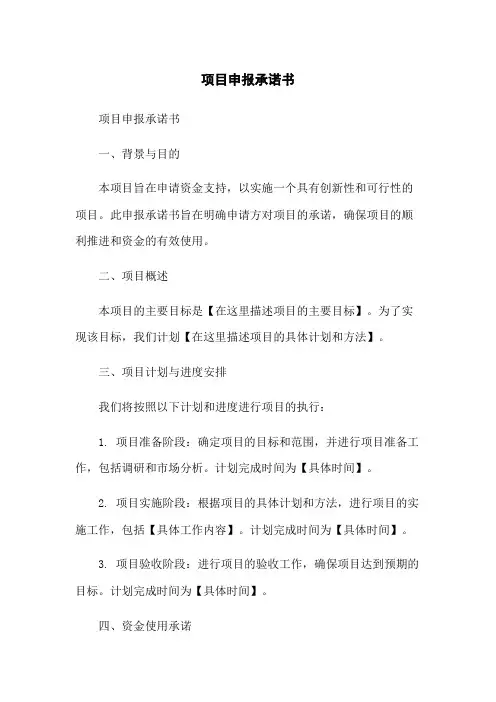 项目申报承诺书

项目申报承诺书

一、背景与目的

本项目旨在申请资金支持，以实施一个具有创新性和可行性的项目。此申报承诺书旨在明确申请方对项目的承诺，确保项目的顺利推进和资金的有效使用。

二、项目概述

本项目的主要目标是【在这里描述项目的主要目标】。为了实现该目标，我们计划【在这里描述项目的具体计划和方法】。

三、项目计划与进度安排

我们将按照以下计划和进度进行项目的执行：

1. 项目准备阶段：确定项目的目标和范围，并进行项目准备工作，包括调研和市场分析。计划完成时间为【具体时间】。

2. 项目实施阶段：根据项目的具体计划和方法，进行项目的实施工作，包括【具体工作内容】。计划完成时间为【具体时间】。

3. 项目验收阶段：进行项目的验收工作，确保项目达到预期的目标。计划完成时间为【具体时间】。

四、资金使用承诺